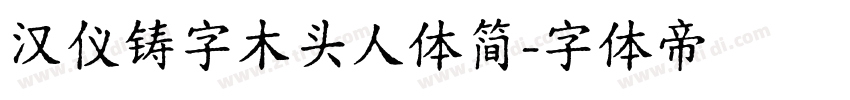 汉仪铸字木头人体简-字体帝